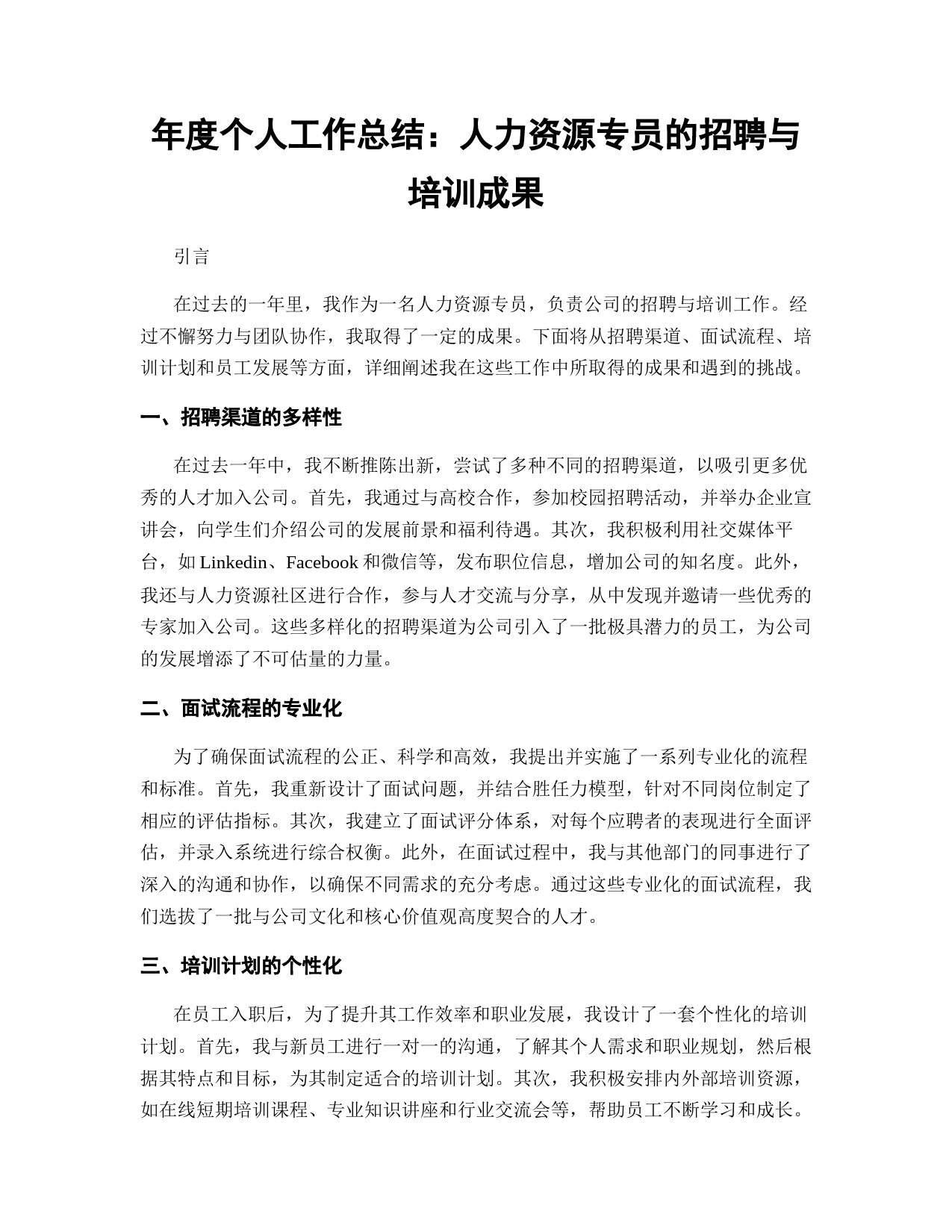 年度个人工作总结：人力资源专员的招聘与培训成果

引言

在过去的一年里，我作为一名人力资源专员，负责公司的招聘与培训工作。经过不懈努力与团队协作，我取得了一定的成果。下面将从招聘渠道、面试流程、培训计划和员工发展等方面，详细阐述我在这些工作中所取得的成果和遇到的挑战。

一、招聘渠道的多样性

在过去一年中，我不断推陈出新，尝试了多种不同的招聘渠道，以吸引更多优秀的人才加入公司。首先，我通过与高校合作，参加校园招聘活动，并举办企业宣讲会，向学生们介绍公司的发展前景和福利待遇。其次，我积极利用社交媒体平台，如 Linkedin、Facebook 和微信等，发布职位信息，增加公司的知名度。此外，我还与人力资源社区进行合作，参与人才交流与分享，从中发现并邀请一些优秀的专家加入公司。这些多样化的招聘渠道为公司引入了一批极具潜力的员工，为公司的发展增添了不可估量的力量。

二、面试流程的专业化

为了确保面试流程的公正、科学和高效，我提出并实施了一系列专业化的流程和标准。首先，我重新设计了面试问题，并结合胜任力模型，针对不同岗位制定了相应的评估指标。其次，我建立了面试评分体系，对每个应聘者的表现进行全面评估，并录入系统进行综合权衡。此外，在面试过程中，我与其他部门的同事进行了深入的沟通和协作，以确保不同需求的充分考虑。通过这些专业化的面试流程，我们选拔了一批与公司文化和核心价值观高度契合的人才。

三、培训计划的个性化

在员工入职后，为了提升其工作效率和职业发展，我设计了一套个性化的培训计划。首先，我与新员工进行一对一的沟通，了解其个人需求和职业规划，然后根据其特点和目标，为其制定适合的培训计划。其次，我积极安排内外部培训资源，如在线短期培训课程、专业知识讲座和行业交流会等，帮助员工不断学习和成长。